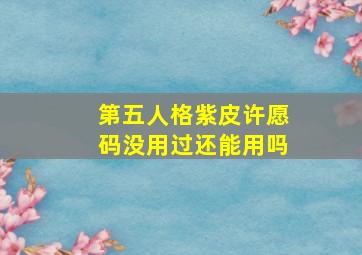 第五人格紫皮许愿码没用过还能用吗